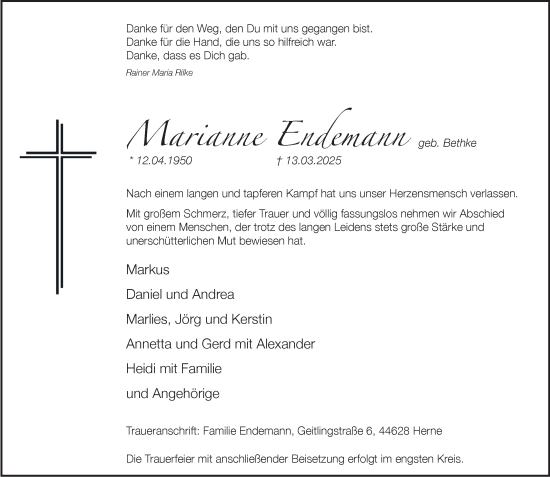 Danke für den Weg, den Du mit uns gegangen bist.
Danke für die Hand, die uns so hilfreich war.
Danke, dass es Dich gab.

Rainer Maria Rilke

Marianne Endemann geb. Bethke

* 12.04.1950 † 13.03.2025

Nach einem langen und tapferen Kampf hat uns unser Herzensmensch verlassen.

Mit großem Schmerz, tiefer Trauer und völlig fassungslos nehmen wir Abschied von einem Menschen, der trotz des langen Leidens stets große Stärke und unerschütterlichen Mut bewiesen hat.

Markus

Daniel und Andrea

Marlies, Jörg und Kerstin

Annetta und Gerd mit Alexander

Heidi mit Familie

und Angehörige

Traueranschrift: Familie Endemann, Geitlingstraße 6, 44628 Herne

Die Trauerfeier mit anschließender Beisetzung erfolgt im engsten Kreis.